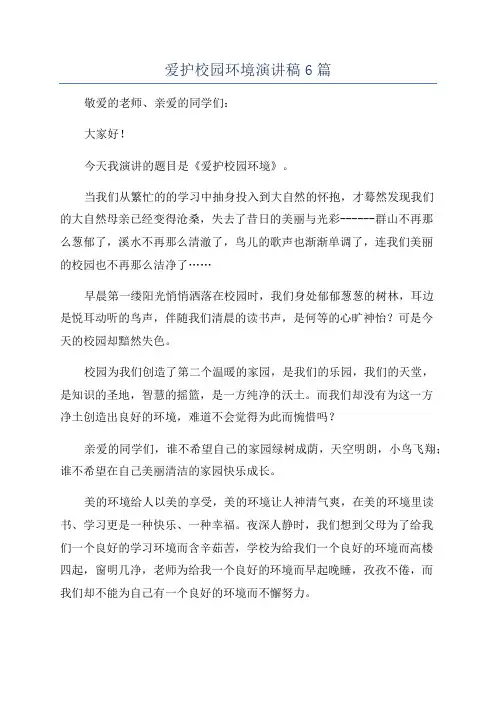 爱护校园环境演讲稿 6 篇

敬爱的老师、亲爱的同学们：

大家好！

今天我演讲的题目是《爱护校园环境》。

当我们从繁忙的的学习中抽身投入到大自然的怀抱，才蓦然发现我们的大自然母亲已经变得沧桑，失去了昔日的美丽与光彩------群山不再那么葱郁了，溪水不再那么清澈了，鸟儿的歌声也渐渐单调了，连我们美丽的校园也不再那么洁净了……

早晨第一缕阳光悄悄洒落在校园时，我们身处郁郁葱葱的树林，耳边是悦耳动听的鸟声，伴随我们清晨的读书声，是何等的心旷神怡？可是今天的校园却黯然失色。

校园为我们创造了第二个温暖的家园，是我们的乐园，我们的天堂，是知识的圣地，智慧的摇篮，是一方纯净的沃土。而我们却没有为这一方净土创造出良好的环境，难道不会觉得为此而惋惜吗？

亲爱的同学们，谁不希望自己的家园绿树成荫，天空明朗，小鸟飞翔；谁不希望在自己美丽清洁的家园快乐成长。

美的环境给人以美的享受，美的环境让人神清气爽，在美的环境里读书、学习更是一种快乐、一种幸福。夜深人静时，我们想到父母为了给我们一个良好的学习环境而含辛茹苦，学校为给我们一个良好的环境而高楼四起，窗明几净，老师为给我一个良好的环境而早起晚睡，孜孜不倦，而我们却不能为自己有一个良好的环境而不懈努力。